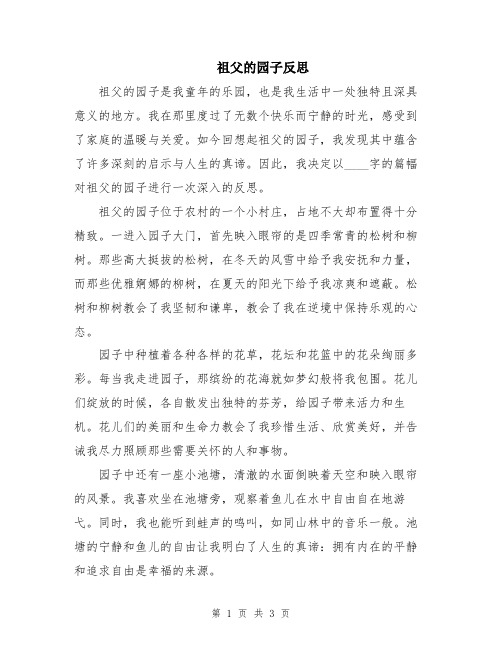 祖父的园子反思

祖父的园子是我童年的乐园，也是我生活中一处独特且深具意义的地方。我在那里度过了无数个快乐而宁静的时光，感受到了家庭的温暖与关爱。如今回想起祖父的园子，我发现其中蕴含了许多深刻的启示与人生的真谛。因此，我决定以____字的篇幅对祖父的园子进行一次深入的反思。

祖父的园子位于农村的一个小村庄，占地不大却布置得十分精致。一进入园子大门，首先映入眼帘的是四季常青的松树和柳树。那些高大挺拔的松树，在冬天的风雪中给予我安抚和力量，而那些优雅婀娜的柳树，在夏天的阳光下给予我凉爽和遮蔽。松树和柳树教会了我坚韧和谦卑，教会了我在逆境中保持乐观的心态。

园子中种植着各种各样的花草，花坛和花篮中的花朵绚丽多彩。每当我走进园子，那缤纷的花海就如梦幻般将我包围。花儿们绽放的时候，各自散发出独特的芬芳，给园子带来活力和生机。花儿们的美丽和生命力教会了我珍惜生活、欣赏美好，并告诫我尽力照顾那些需要关怀的人和事物。

园子中还有一座小池塘，清澈的水面倒映着天空和映入眼帘的风景。我喜欢坐在池塘旁，观察着鱼儿在水中自由自在地游弋。同时，我也能听到蛙声的鸣叫，如同山林中的音乐一般。池塘的宁静和鱼儿的自由让我明白了人生的真谛：拥有内在的平静和追求自由是幸福的来源。

第 1 页 共 3 页